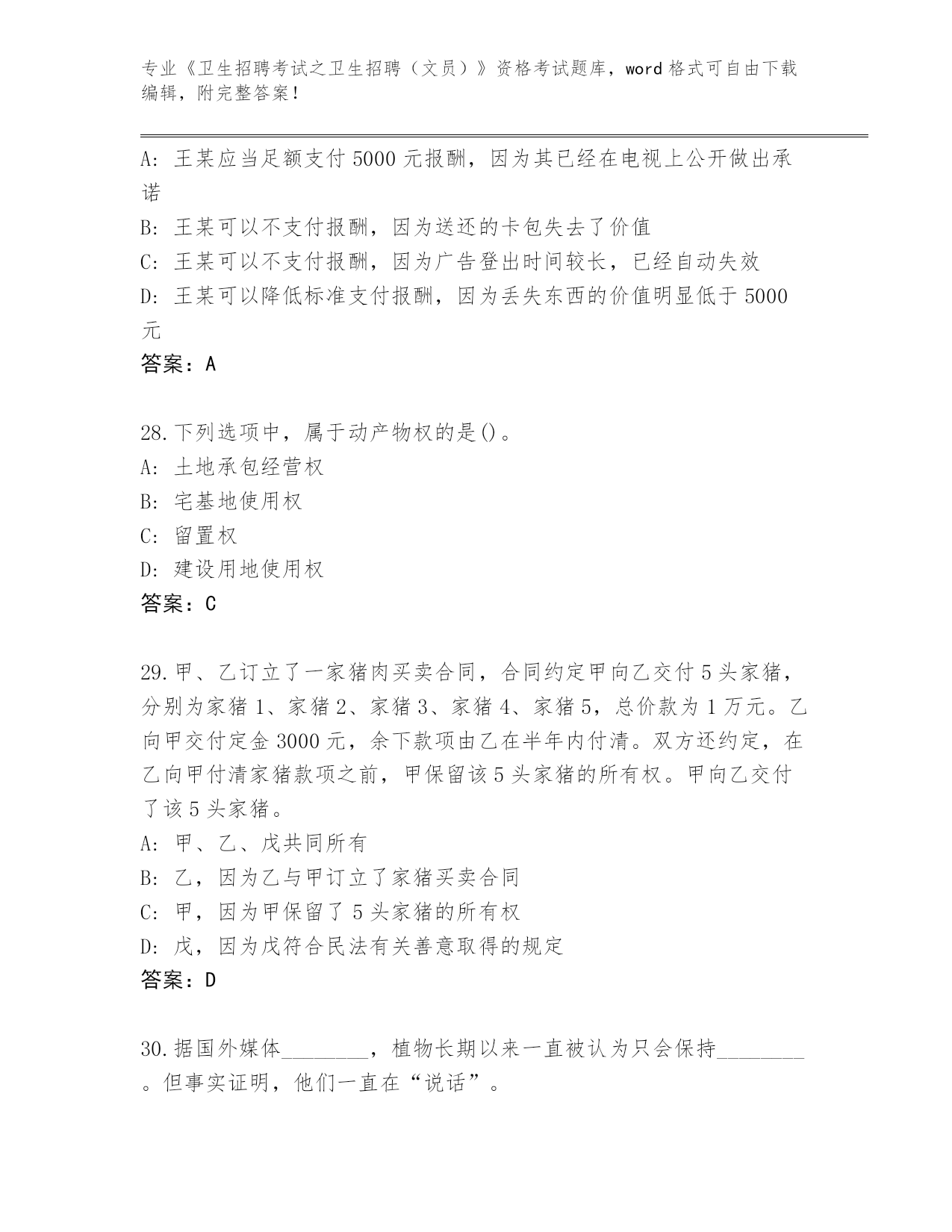 专业《卫生招聘考试之卫生招聘（文员）》资格考试题库，word 格式可自由下载编辑，附完整答案！

A: 王某应当足额支付 5000 元报酬，因为其已经在电视上公开做出承诺
B: 王某可以不支付报酬，因为送还的卡包失去了价值
C: 王某可以不支付报酬，因为广告登出时间较长，已经自动失效
D: 王某可以降低标准支付报酬，因为丢失东西的价值明显低于 5000 元
答案：A

28.下列选项中，属于动产物权的是()。
A: 土地承包经营权
B: 宅基地使用权
C: 留置权
D: 建设用地使用权
答案：C

29.甲、乙订立了一家猪肉买卖合同，合同约定甲向乙交付 5 头家猪，分别为家猪 1、家猪 2、家猪 3、家猪 4、家猪 5，总价款为 1 万元。乙向甲交付定金 3000 元，余下款项由乙在半年内付清。双方还约定，在乙向甲付清家猪款项之前，甲保留该 5 头家猪的所有权。甲向乙交付了该 5 头家猪。
A: 甲、乙、戊共同所有
B: 乙，因为乙与甲订立了家猪买卖合同
C: 甲，因为甲保留了 5 头家猪的所有权
D: 戊，因为戊符合民法有关善意取得的规定
答案：D

30.据国外媒体________，植物长期以来一直被认为只会保持________。但事实证明，他们一直在“说话”。